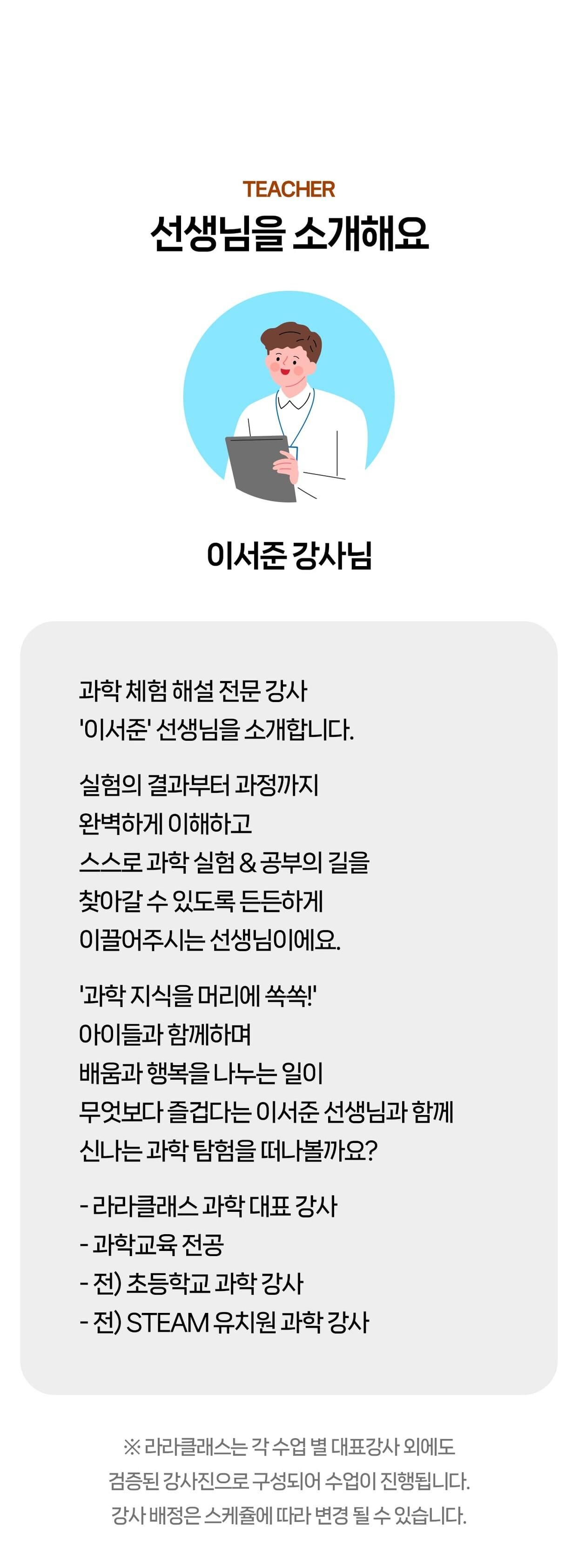 TEACHER
선생님을 소개해요

이서준 강사님

과학 체험 해설 전문 강사
'이서준' 선생님을 소개합니다.

실험의 결과부터 과정까지
완벽하게 이해하고
스스로 과학 실험 & 공부의 길을
찾아갈 수 있도록 든든하게
이끌어주시는 선생님이에요.

'과학 지식을 머리에 쏙쏙!'
아이들과 함께하며
배움과 행복을 나누는 일이
무엇보다 즐겁다는 이서준 선생님과 함께
신나는 과학 탐험을 떠나볼까요?

- 라라클래스 과학 대표 강사
- 과학교육 전공
- 전) 초등학교 과학 강사
- 전) STEAM 유치원 과학 강사

※ 라라클래스는 각 수업 별 대표강사 외에도
검증된 강사진으로 구성되어 수업이 진행됩니다.
강사 배정은 스케쥴에 따라 변경 될 수 있습니다.